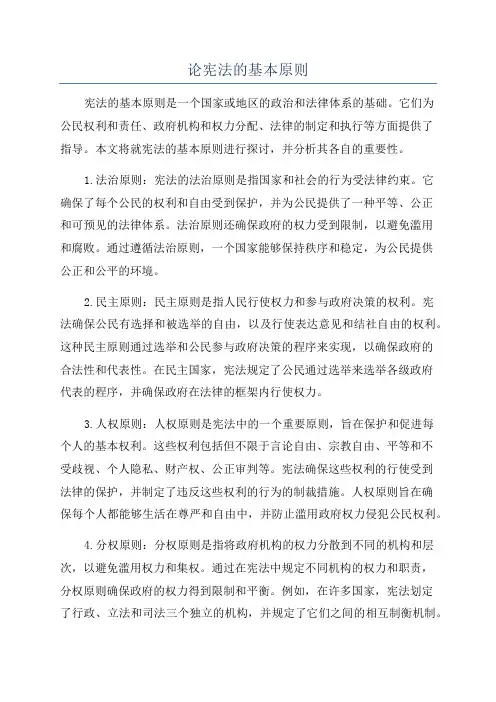 论宪法的基本原则

宪法的基本原则是一个国家或地区的政治和法律体系的基础。它们为公民权利和责任、政府机构和权力分配、法律的制定和执行等方面提供了指导。本文将就宪法的基本原则进行探讨，并分析其各自的重要性。

1.法治原则：宪法的法治原则是指国家和社会的行为受法律约束。它确保了每个公民的权利和自由受到保护，并为公民提供了一种平等、公正和可预见的法律体系。法治原则还确保政府的权力受到限制，以避免滥用和腐败。通过遵循法治原则，一个国家能够保持秩序和稳定，为公民提供公正和公平的环境。

2.民主原则：民主原则是指人民行使权力和参与政府决策的权利。宪法确保公民有选择和被选举的自由，以及行使表达意见和结社自由的权利。这种民主原则通过选举和公民参与政府决策的程序来实现，以确保政府的合法性和代表性。在民主国家，宪法规定了公民通过选举来选举各级政府代表的程序，并确保政府在法律的框架内行使权力。

3.人权原则：人权原则是宪法中的一个重要原则，旨在保护和促进每个人的基本权利。这些权利包括但不限于言论自由、宗教自由、平等和不受歧视、个人隐私、财产权、公正审判等。宪法确保这些权利的行使受到法律的保护，并制定了违反这些权利的行为的制裁措施。人权原则旨在确保每个人都能够生活在尊严和自由中，并防止滥用政府权力侵犯公民权利。

4.分权原则：分权原则是指将政府机构的权力分散到不同的机构和层次，以避免滥用权力和集权。通过在宪法中规定不同机构的权力和职责，分权原则确保政府的权力得到限制和平衡。例如，在许多国家，宪法划定了行政、立法和司法三个独立的机构，并规定了它们之间的相互制衡机制。